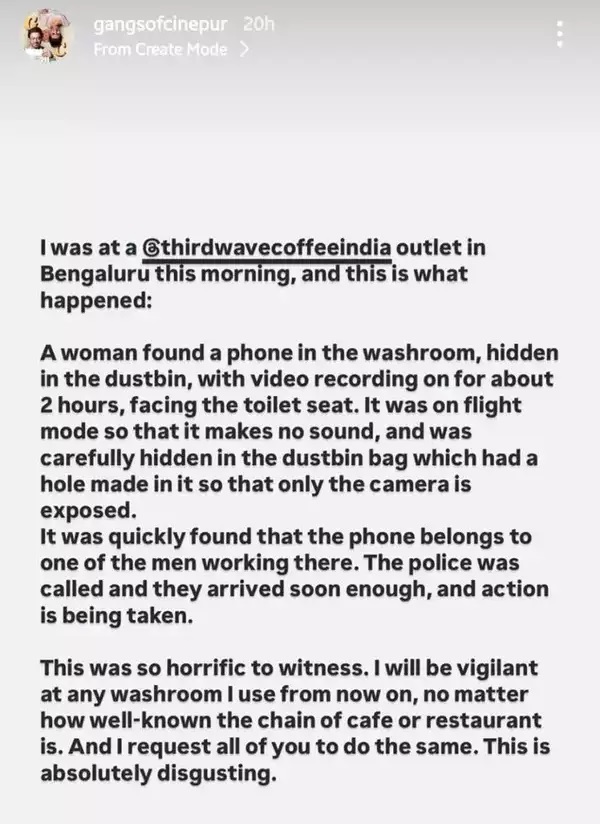 gangsofcinepur 20h
From Create Mode >

I was at a @thirdwavecoffeeindia outlet in Bengaluru this morning, and this is what happened:

A woman found a phone in the washroom, hidden in the dustbin, with video recording on for about 2 hours, facing the toilet seat. It was on flight mode so that it makes no sound, and was carefully hidden in the dustbin bag which had a hole made in it so that only the camera is exposed.
It was quickly found that the phone belongs to one of the men working there. The police was called and they arrived soon enough, and action is being taken.

This was so horrific to witness. I will be vigilant at any washroom I use from now on, no matter how well-known the chain of cafe or restaurant is. And I request all of you to do the same. This is absolutely disgusting.